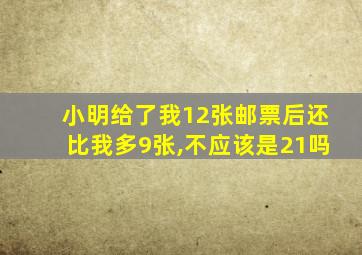 小明给了我12张邮票后还比我多9张,不应该是21吗